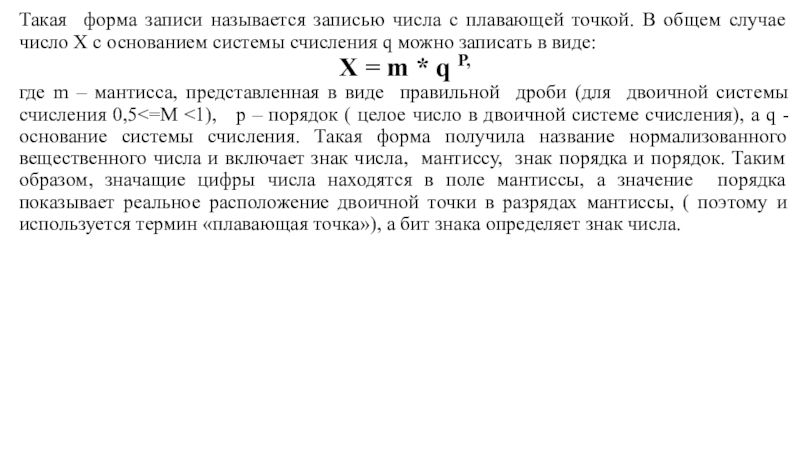 Такая форма записи называется записью числа с плавающей точкой. В общем случае число X с основанием системы счисления q можно записать в виде:

$X = m * q^{P,}$

где m – мантисса, представленная в виде правильной дроби (для двоичной системы счисления 0,5<=M <1), p – порядок ( целое число в двоичной системе счисления), а q - основание системы счисления. Такая форма получила название нормализованного вещественного числа и включает знак числа, мантиссу, знак порядка и порядок. Таким образом, значащие цифры числа находятся в поле мантиссы, а значение порядка показывает реальное расположение двоичной точки в разрядах мантиссы, ( поэтому и используется термин «плавающая точка»), а бит знака определяет знак числа.